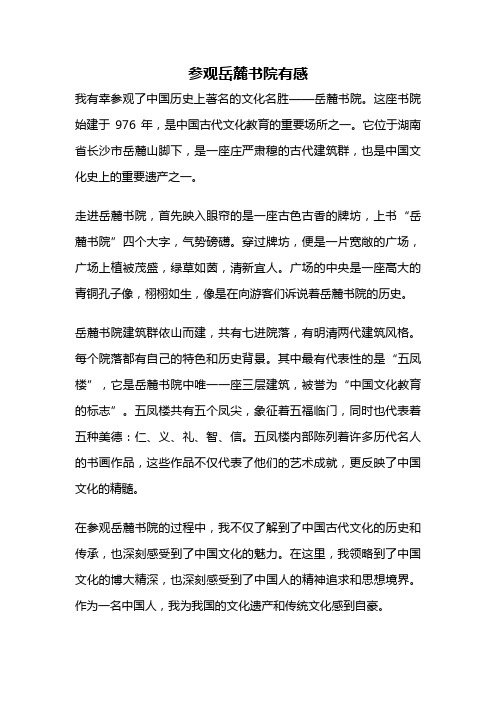 参观岳麓书院有感

我有幸参观了中国历史上著名的文化名胜——岳麓书院。这座书院始建于 976 年，是中国古代文化教育的重要场所之一。它位于湖南省长沙市岳麓山脚下，是一座庄严肃穆的古代建筑群，也是中国文化史上的重要遗产之一。

走进岳麓书院，首先映入眼帘的是一座古色古香的牌坊，上书“岳麓书院”四个大字，气势磅礴。穿过牌坊，便是一片宽敞的广场，广场上植被茂盛，绿草如茵，清新宜人。广场的中央是一座高大的青铜孔子像，栩栩如生，像是在向游客们诉说着岳麓书院的历史。

岳麓书院建筑群依山而建，共有七进院落，有明清两代建筑风格。每个院落都有自己的特色和历史背景。其中最有代表性的是“五凤楼”，它是岳麓书院中唯一一座三层建筑，被誉为“中国文化教育的标志”。五凤楼共有五个凤尖，象征着五福临门，同时也代表着五种美德：仁、义、礼、智、信。五凤楼内部陈列着许多历代名人的书画作品，这些作品不仅代表了他们的艺术成就，更反映了中国文化的精髓。

在参观岳麓书院的过程中，我不仅了解到了中国古代文化的历史和传承，也深刻感受到了中国文化的魅力。在这里，我领略到了中国文化的博大精深，也深刻感受到了中国人的精神追求和思想境界。作为一名中国人，我为我国的文化遗产和传统文化感到自豪。